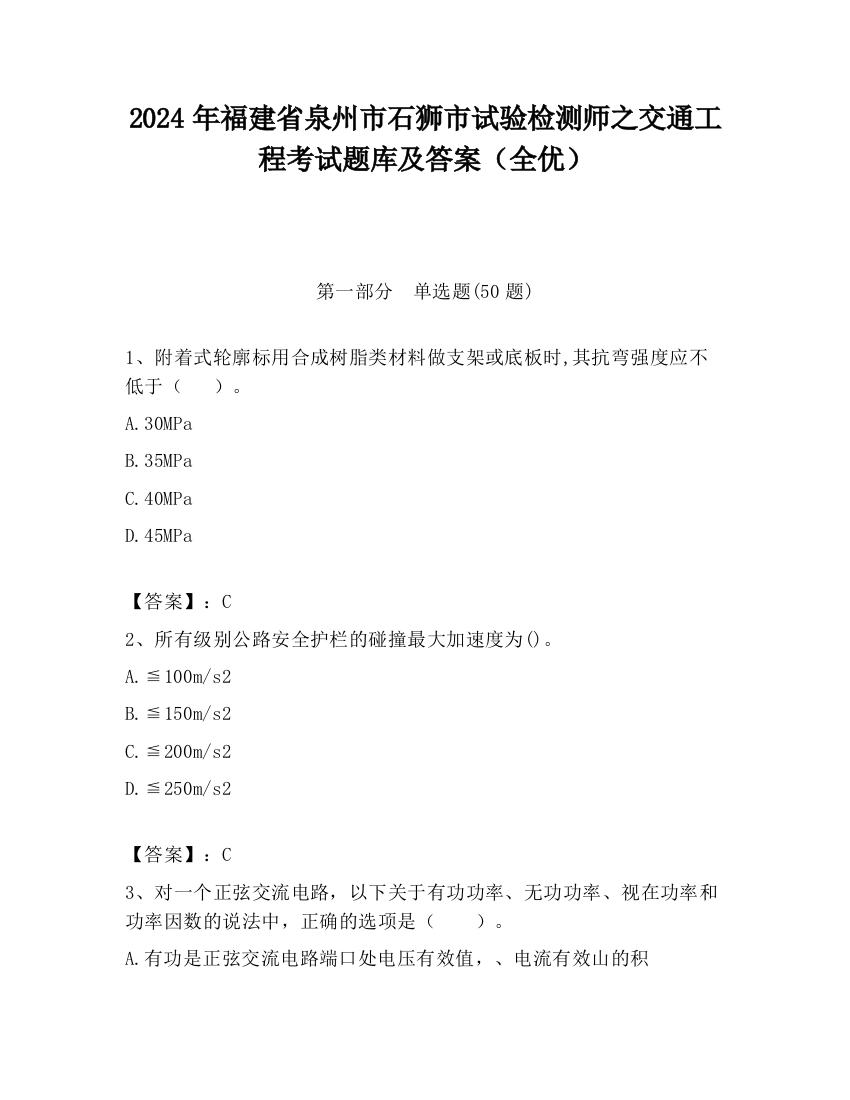 2024 年福建省泉州市石狮市试验检测师之交通工程考试题库及答案（全优）

第一部分　单选题(50 题)

1、附着式轮廓标用合成树脂类材料做支架或底板时,其抗弯强度应不低于（　　）。

A.30MPa

B.35MPa

C.40MPa

D.45MPa

【答案】：C

2、所有级别公路安全护栏的碰撞最大加速度为()。

A.≦100m/s2

B.≦150m/s2

C.≦200m/s2

D.≦250m/s2

【答案】：C

3、对一个正弦交流电路，以下关于有功功率、无功功率、视在功率和功率因数的说法中，正确的选项是（　　）。

A.有功是正弦交流电路端口处电压有效值，、电流有效山的积